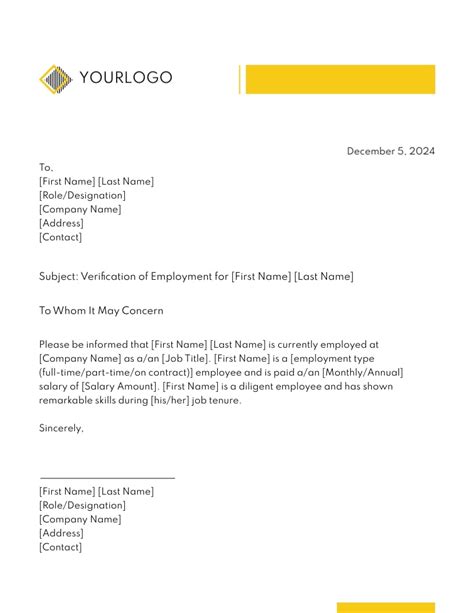 YOURLOGO

December 5, 2024

To,
[First Name] [Last Name]
[Role/Designation]
[Company Name]
[Address]
[Contact]

Subject: Verification of Employment for [First Name] [Last Name]

To Whom It May Concern

Please be informed that [First Name] [Last Name] is currently employed at [Company Name] as a/an [Job Title]. [First Name] is a [employment type (full-time/part-time/on contract)] employee and is paid a/an [Monthly/Annual] salary of [Salary Amount]. [First Name] is a diligent employee and has shown remarkable skills during [his/her] job tenure.

Sincerely,

[First Name] [Last Name]
[Role/Designation]
[Company Name]
[Address]
[Contact]